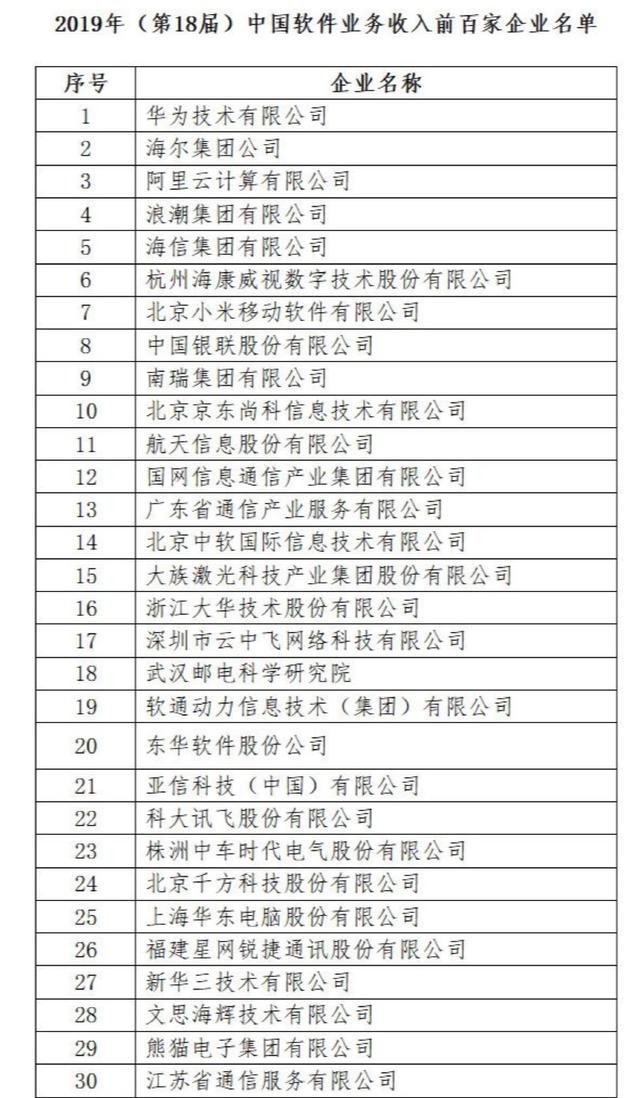 2019年（第18届）中国软件业务收入前百家企业名单

| 序号 | 企业名称 |
|---|---|
| 1 | 华为技术有限公司 |
| 2 | 海尔集团公司 |
| 3 | 阿里云计算有限公司 |
| 4 | 浪潮集团有限公司 |
| 5 | 海信集团有限公司 |
| 6 | 杭州海康威视数字技术股份有限公司 |
| 7 | 北京小米移动软件有限公司 |
| 8 | 中国银联股份有限公司 |
| 9 | 南瑞集团有限公司 |
| 10 | 北京京东尚科信息技术有限公司 |
| 11 | 航天信息股份有限公司 |
| 12 | 国网信息通信产业集团有限公司 |
| 13 | 广东省通信产业服务有限公司 |
| 14 | 北京中软国际信息技术有限公司 |
| 15 | 大族激光科技产业集团股份有限公司 |
| 16 | 浙江大华技术股份有限公司 |
| 17 | 深圳市云中飞网络科技有限公司 |
| 18 | 武汉邮电科学研究院 |
| 19 | 软通动力信息技术（集团）有限公司 |
| 20 | 东华软件股份公司 |
| 21 | 亚信科技（中国）有限公司 |
| 22 | 科大讯飞股份有限公司 |
| 23 | 株洲中车时代电气股份有限公司 |
| 24 | 北京千方科技股份有限公司 |
| 25 | 上海华东电脑股份有限公司 |
| 26 | 福建星网锐捷通讯股份有限公司 |
| 27 | 新华三技术有限公司 |
| 28 | 文思海辉技术有限公司 |
| 29 | 熊猫电子集团有限公司 |
| 30 | 江苏省通信服务有限公司 |